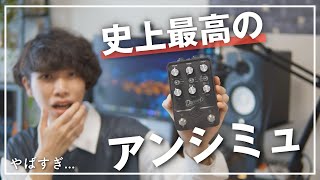 史上最高の

アンシミュ

やばすぎ...